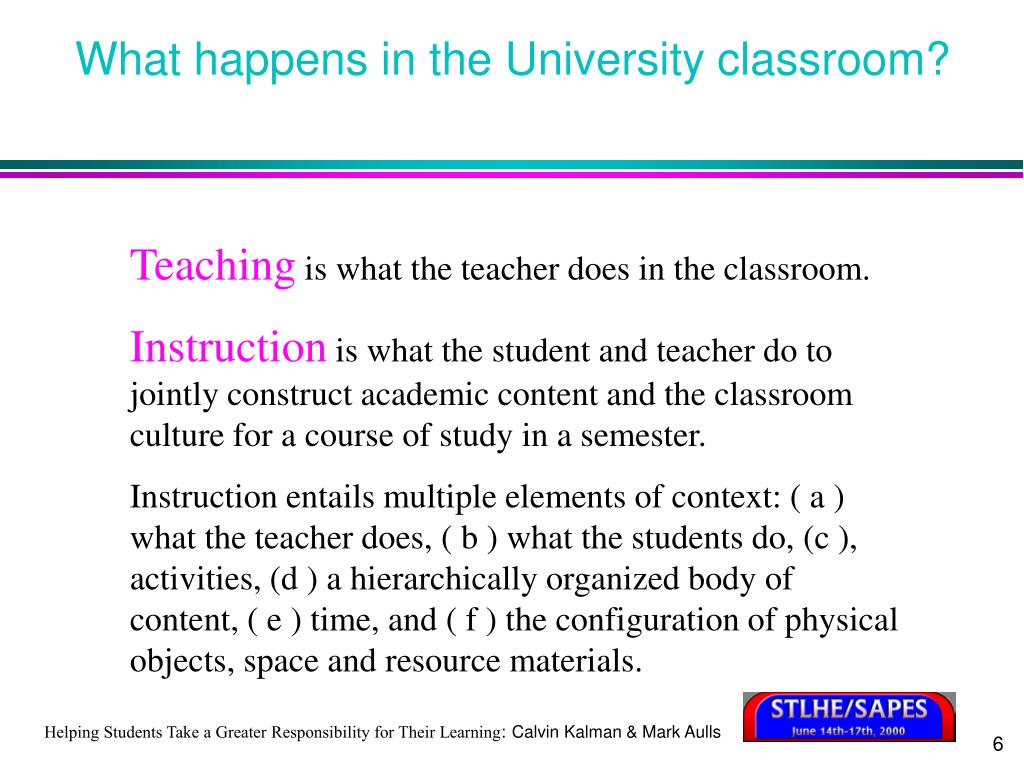 What happens in the University classroom?

Teaching is what the teacher does in the classroom.

Instruction is what the student and teacher do to jointly construct academic content and the classroom culture for a course of study in a semester.

Instruction entails multiple elements of context: ( a ) what the teacher does, ( b ) what the students do, (c ), activities, (d ) a hierarchically organized body of content, ( e ) time, and ( f ) the configuration of physical objects, space and resource materials.

Helping Students Take a Greater Responsibility for Their Learning: Calvin Kalman & Mark Aulls

STLHE/SAPES
June 14th-17th, 2000

6